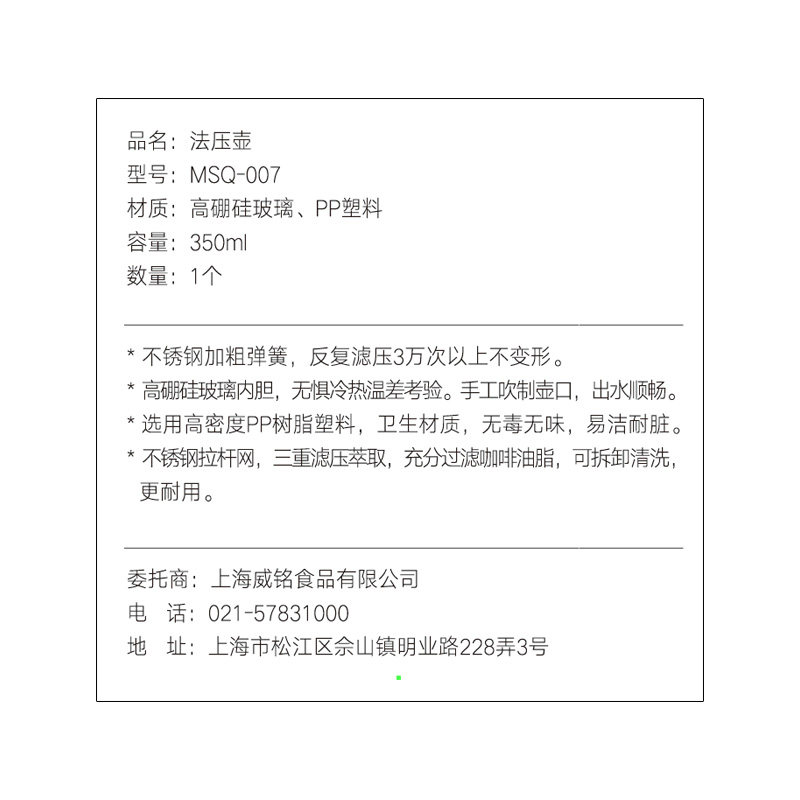 品名：法压壶
型号：MSQ-007
材质：高硼硅玻璃、PP塑料
容量：350ml
数量：1个

* 不锈钢加粗弹簧，反复滤压3万次以上不变形。
* 高硼硅玻璃内胆，无惧冷热温差考验。手工吹制壶口，出水顺畅。
* 选用高密度PP树脂塑料，卫生材质，无毒无味，易洁耐脏。
* 不锈钢拉杆网，三重滤压萃取，充分过滤咖啡油脂，可拆卸清洗，更耐用。

委托商：上海威铭食品有限公司
电　话：021-57831000
地　址：上海市松江区佘山镇明业路228弄3号